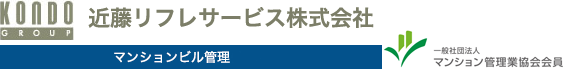 KONDO
GROUP
近藤リフレサービス株式会社

マンションビル管理

一般社団法人
マンション管理業協会会員